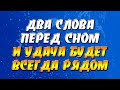 ДВА СЛОВА ПЕРЕД СНОМ И УДАЧА БУДЕТ ВСЕГДА РЯДОМ